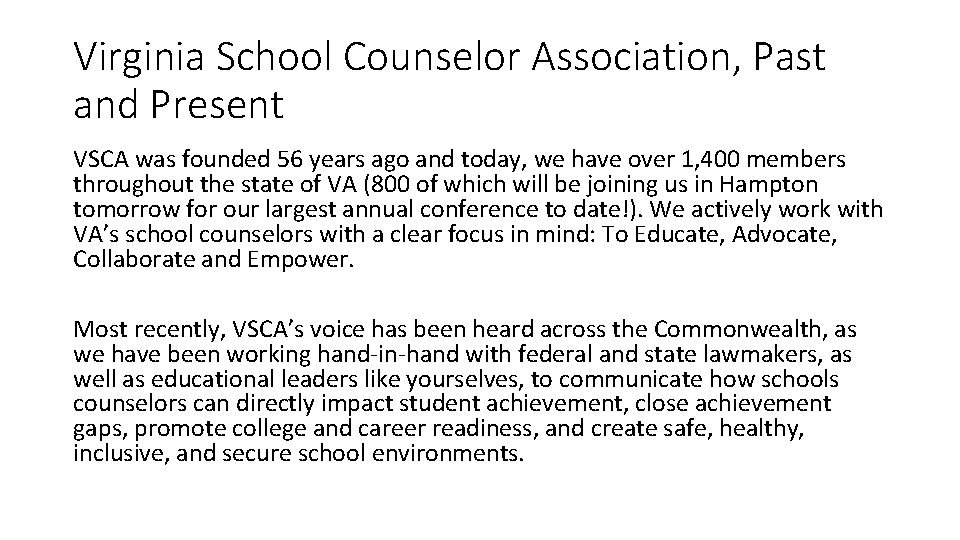 Virginia School Counselor Association, Past and Present

VSCA was founded 56 years ago and today, we have over 1,400 members throughout the state of VA (800 of which will be joining us in Hampton tomorrow for our largest annual conference to date!). We actively work with VA's school counselors with a clear focus in mind: To Educate, Advocate, Collaborate and Empower.

Most recently, VSCA's voice has been heard across the Commonwealth, as we have been working hand-in-hand with federal and state lawmakers, as well as educational leaders like yourselves, to communicate how schools counselors can directly impact student achievement, close achievement gaps, promote college and career readiness, and create safe, healthy, inclusive, and secure school environments.